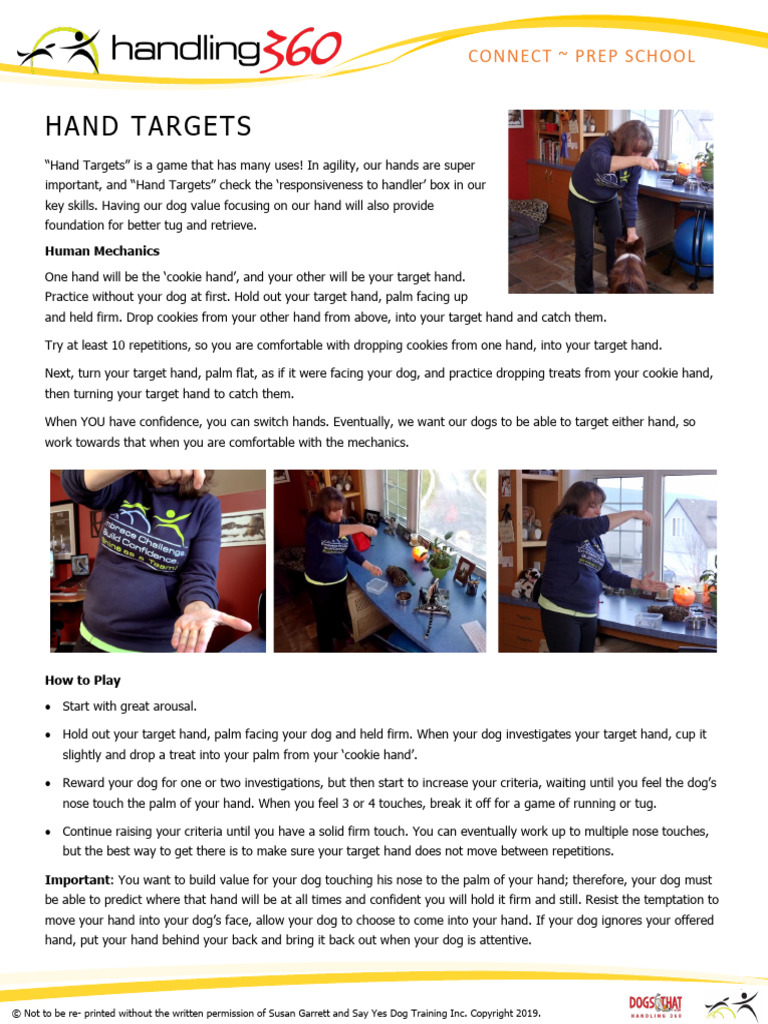 handling360

CONNECT ~ PREP SCHOOL

HAND TARGETS

"Hand Targets" is a game that has many uses! In agility, our hands are super important, and "Hand Targets" check the 'responsiveness to handler' box in our key skills. Having our dog value focusing on our hand will also provide foundation for better tug and retrieve.

Human Mechanics

One hand will be the 'cookie hand', and your other will be your target hand. Practice without your dog at first. Hold out your target hand, palm facing up and held firm. Drop cookies from your other hand from above, into your target hand and catch them.

Try at least 10 repetitions, so you are comfortable with dropping cookies from one hand, into your target hand.

Next, turn your target hand, palm flat, as if it were facing your dog, and practice dropping treats from your cookie hand, then turning your target hand to catch them.

When YOU have confidence, you can switch hands. Eventually, we want our dogs to be able to target either hand, so work towards that when you are comfortable with the mechanics.

How to Play

• Start with great arousal.

• Hold out your target hand, palm facing your dog and held firm. When your dog investigates your target hand, cup it slightly and drop a treat into your palm from your 'cookie hand'.

• Reward your dog for one or two investigations, but then start to increase your criteria, waiting until you feel the dog's nose touch the palm of your hand. When you feel 3 or 4 touches, break it off for a game of running or tug.

• Continue raising your criteria until you have a solid firm touch. You can eventually work up to multiple nose touches, but the best way to get there is to make sure your target hand does not move between repetitions.

Important: You want to build value for your dog touching his nose to the palm of your hand; therefore, your dog must be able to predict where that hand will be at all times and confident you will hold it firm and still. Resist the temptation to move your hand into your dog's face, allow your dog to choose to come into your hand. If your dog ignores your offered hand, put your hand behind your back and bring it back out when your dog is attentive.

© Not to be re- printed without the written permission of Susan Garrett and Say Yes Dog Training Inc. Copyright 2019.

DOGS THAT
HANDLING 360